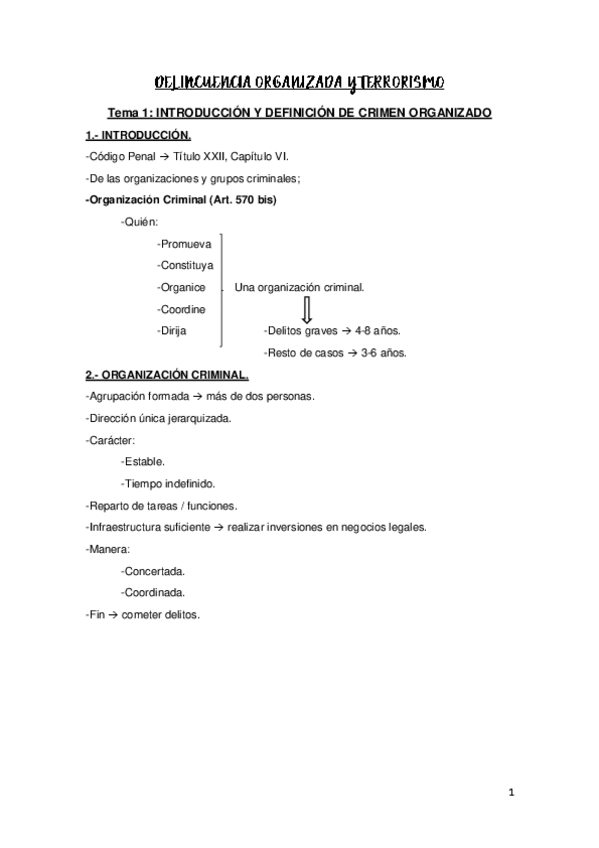 DELINCUENCIA ORGANIZADA Y TERRORISMO

Tema 1: INTRODUCCIÓN Y DEFINICIÓN DE CRIMEN ORGANIZADO

1.- INTRODUCCIÓN.

-Código Penal → Título XXII, Capítulo VI.

-De las organizaciones y grupos criminales;

-Organización Criminal (Art. 570 bis)

-Quién:

-Promueva
-Constituya
-Organice
-Coordine
-Dirija

Una organización criminal.

-Delitos graves → 4-8 años.
-Resto de casos → 3-6 años.

2.- ORGANIZACIÓN CRIMINAL.

-Agrupación formada → más de dos personas.

-Dirección única jerarquizada.

-Carácter:

-Estable.

-Tiempo indefinido.

-Reparto de tareas / funciones.

-Infraestructura suficiente → realizar inversiones en negocios legales.

-Manera:

-Concertada.

-Coordinada.

-Fin → cometer delitos.

1